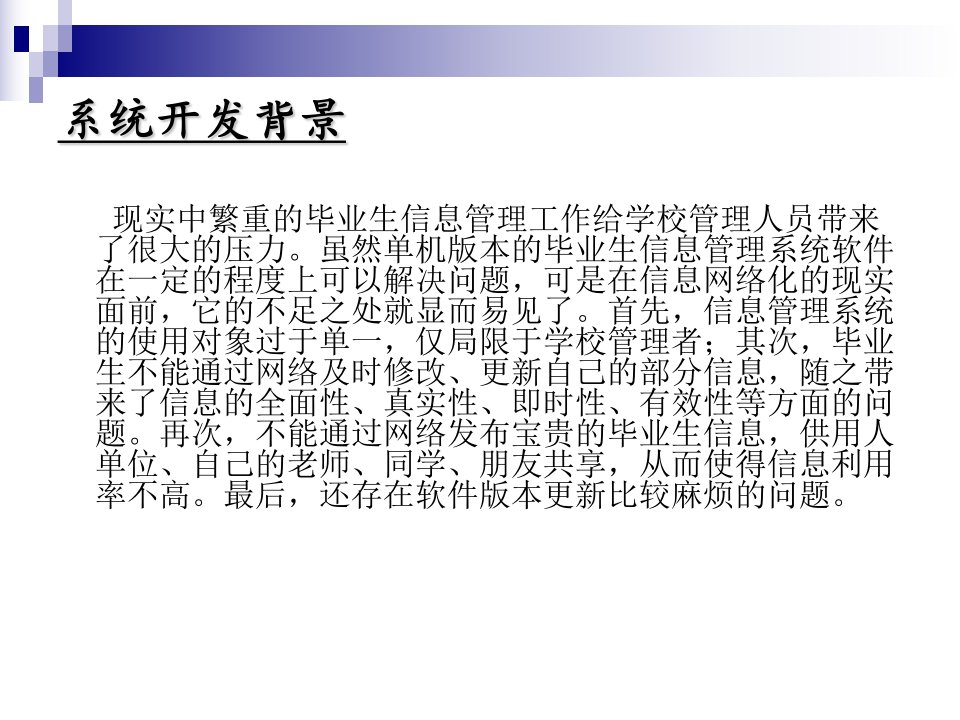 系统开发背景

现实中繁重的毕业生信息管理工作给学校管理人员带来了很大的压力。虽然单机版本的毕业生信息管理系统软件在一定的程度上可以解决问题，可是在信息网络化的现实面前，它的不足之处就显而易见了。首先，信息管理系统的使用对象过于单一，仅局限于学校管理者；其次，毕业生不能通过网络及时修改、更新自己的部分信息，随之带来了信息的全面性、真实性、即时性、有效性等方面的问题。再次，不能通过网络发布宝贵的毕业生信息，供用人单位、自己的老师、同学、朋友共享，从而使得信息利用率不高。最后，还存在软件版本更新比较麻烦的问题。